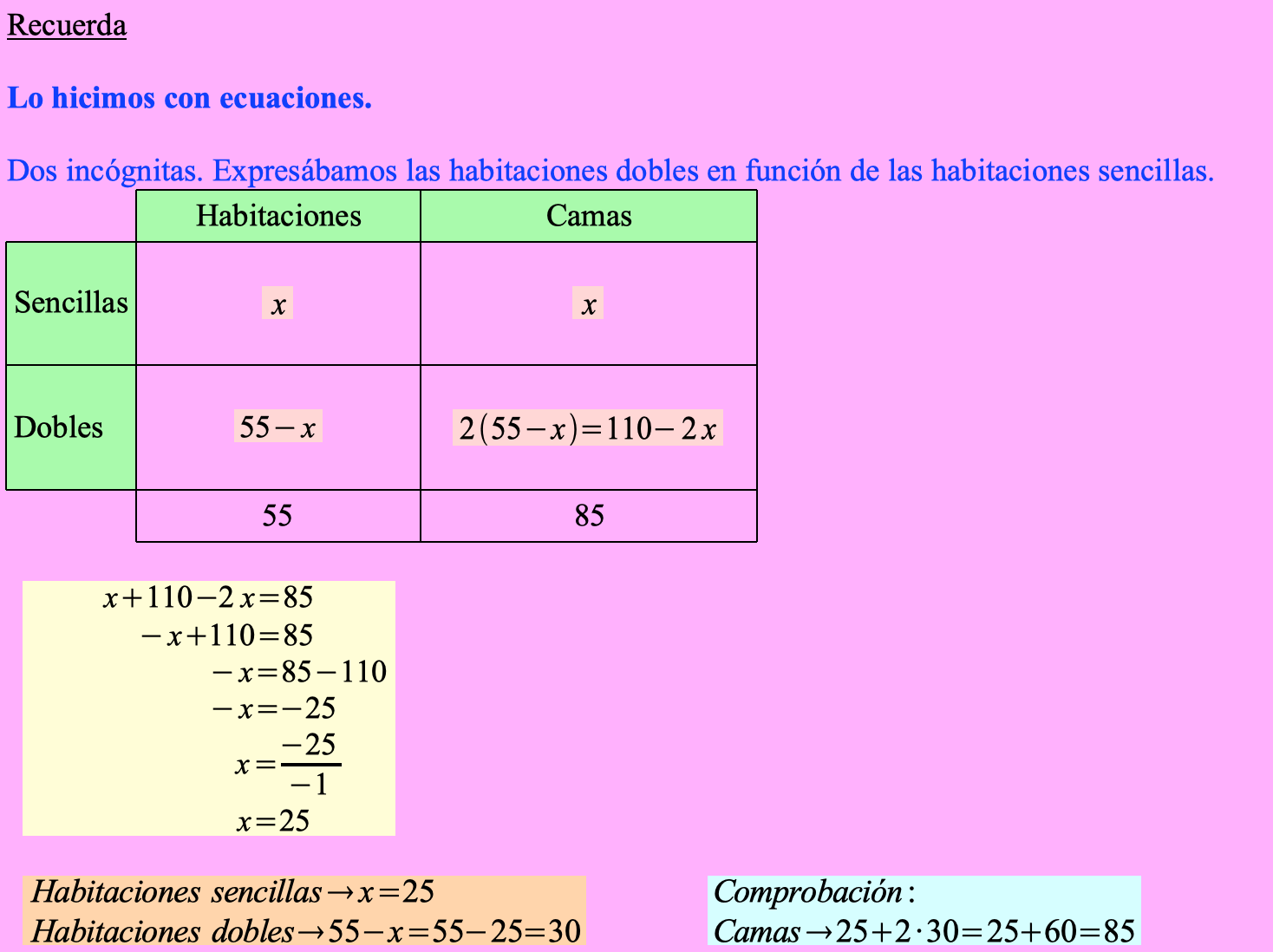 Recuerda

Lo hicimos con ecuaciones.

Dos incógnitas. Expresábamos las habitaciones dobles en función de las habitaciones sencillas.

| | Habitaciones | Camas |
|---|---|---|
| Sencillas | $x$ | $x$ |
| Dobles | $55-x$ | $2(55-x)=110-2x$ |
| | 55 | 85 |

$x+110-2x=85$
$-x+110=85$
$-x=85-110$
$-x=-25$
$x=\frac{-25}{-1}$
$x=25$

$Habitaciones\ sencillas \rightarrow x=25$
$Habitaciones\ dobles \rightarrow 55-x=55-25=30$

$Comprobación:$
$Camas \rightarrow 25+2\cdot 30=25+60=85$